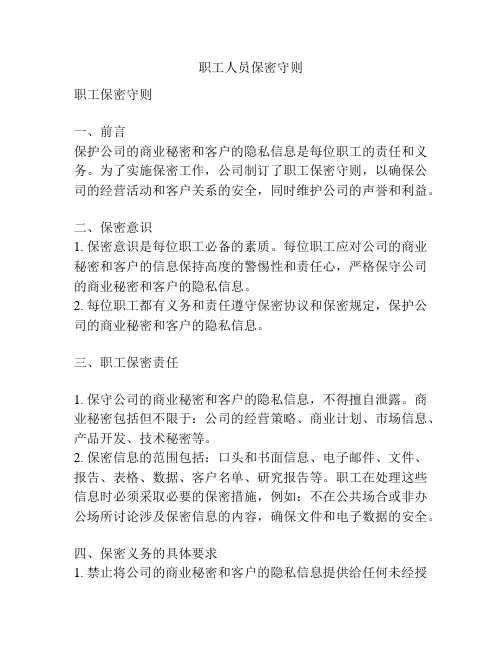 职工人员保密守则

职工保密守则

一、前言
保护公司的商业秘密和客户的隐私信息是每位职工的责任和义务。为了实施保密工作，公司制订了职工保密守则，以确保公司的经营活动和客户关系的安全，同时维护公司的声誉和利益。

二、保密意识
1. 保密意识是每位职工必备的素质。每位职工应对公司的商业秘密和客户的信息保持高度的警惕性和责任心，严格保守公司的商业秘密和客户的隐私信息。
2. 每位职工都有义务和责任遵守保密协议和保密规定，保护公司的商业秘密和客户的隐私信息。

三、职工保密责任

1. 保守公司的商业秘密和客户的隐私信息，不得擅自泄露。商业秘密包括但不限于：公司的经营策略、商业计划、市场信息、产品开发、技术秘密等。
2. 保密信息的范围包括：口头和书面信息、电子邮件、文件、报告、表格、数据、客户名单、研究报告等。职工在处理这些信息时必须采取必要的保密措施，例如：不在公共场合或非办公场所讨论涉及保密信息的内容，确保文件和电子数据的安全。

四、保密义务的具体要求
1. 禁止将公司的商业秘密和客户的隐私信息提供给任何未经授